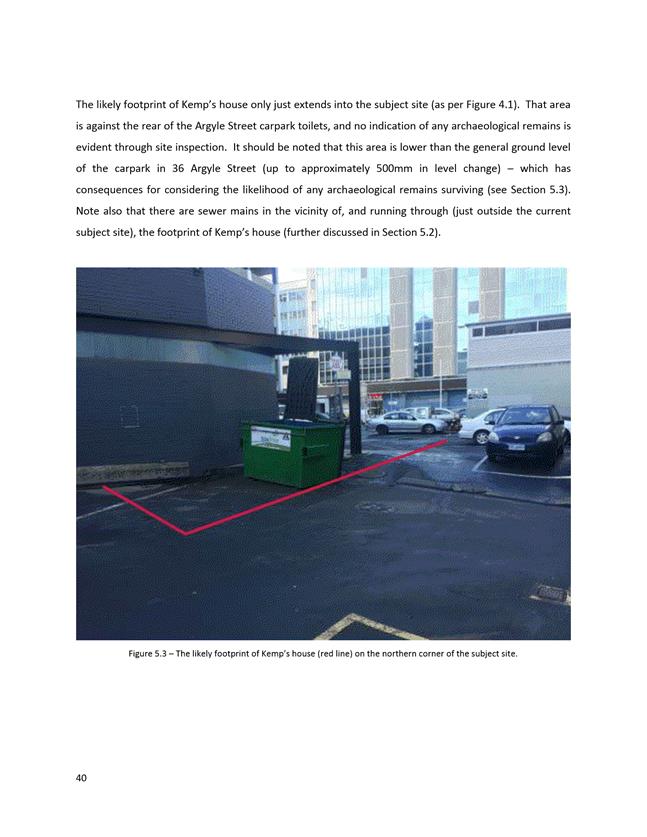 The likely footprint of Kemp's house only just extends into the subject site (as per Figure 4.1). That area is against the rear of the Argyle Street carpark toilets, and no indication of any archaeological remains is evident through site inspection. It should be noted that this area is lower than the general ground level of the carpark in 36 Argyle Street (up to approximately 500mm in level change) – which has consequences for considering the likelihood of any archaeological remains surviving (see Section 5.3). Note also that there are sewer mains in the vicinity of, and running through (just outside the current subject site), the footprint of Kemp's house (further discussed in Section 5.2).

Figure 5.3 – The likely footprint of Kemp's house (red line) on the northern corner of the subject site.

40